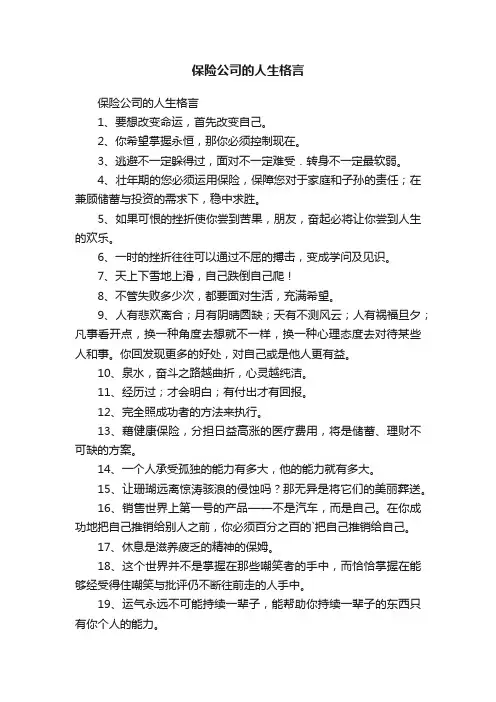 保险公司的人生格言

保险公司的人生格言

1、要想改变命运，首先改变自己。

2、你希望掌握永恒，那你必须控制现在。

3、逃避不一定躲得过，面对不一定难受．转身不一定最软弱。

4、壮年期的您必须运用保险，保障您对于家庭和子孙的责任；在兼顾储蓄与投资的需求下，稳中求胜。

5、如果可恨的挫折使你尝到苦果，朋友，奋起必将让你尝到人生的欢乐。

6、一时的挫折往往可以通过不屈的搏击，变成学问及见识。

7、天上下雪地上滑，自己跌倒自己爬！

8、不管失败多少次，都要面对生活，充满希望。

9、人有悲欢离合；月有阴晴圆缺；天有不测风云；人有祸福旦夕；凡事看开点，换一种角度去想就不一样，换一种心理态度去对待某些人和事。你回发现更多的好处，对自己或是他人更有益。

10、泉水，奋斗之路越曲折，心灵越纯洁。

11、经历过；才会明白；有付出才有回报。

12、完全照成功者的方法来执行。

13、藉健康保险，分担日益高涨的医疗费用，将是储蓄、理财不可缺的方案。

14、一个人承受孤独的能力有多大，他的能力就有多大。

15、让珊瑚远离惊涛骇浪的侵蚀吗？那无异是将它们的美丽葬送。

16、销售世界上第一号的产品——不是汽车，而是自己。在你成功地把自己推销给别人之前，你必须百分之百的`把自己推销给自己。

17、休息是滋养疲乏的精神的保姆。

18、这个世界并不是掌握在那些嘲笑者的手中，而恰恰掌握在能够经受得住嘲笑与批评仍不断往前走的人手中。

19、运气永远不可能持续一辈子，能帮助你持续一辈子的东西只有你个人的能力。